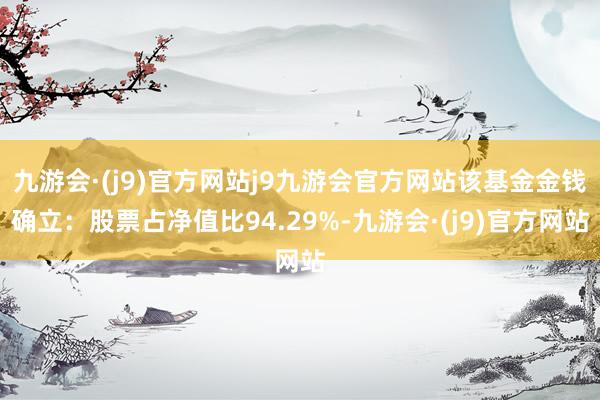 九游会·(j9)官方网站j9九游会官方网站该基金金钱确立：股票占净值比94.29%-九游会·(j9)官方网站网站